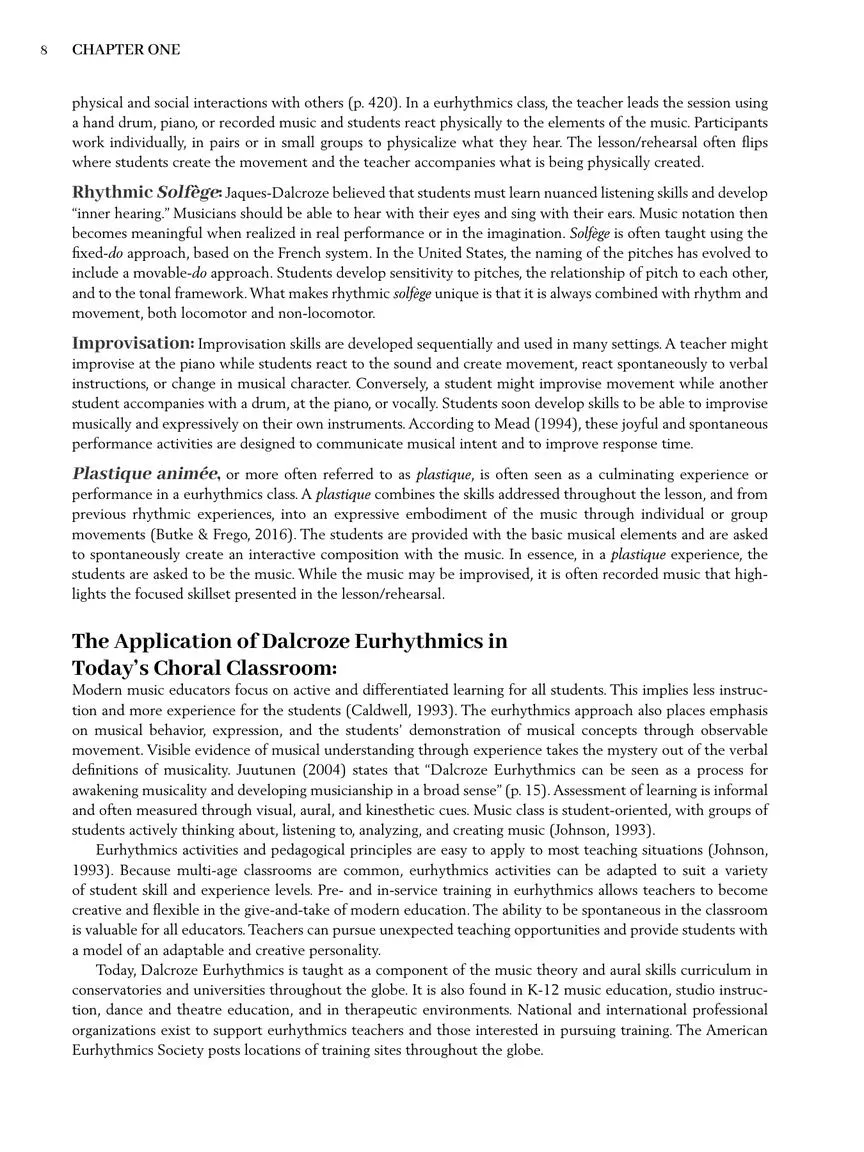 8 CHAPTER ONE

physical and social interactions with others (p. 420). In a eurhythmics class, the teacher leads the session using a hand drum, piano, or recorded music and students react physically to the elements of the music. Participants work individually, in pairs or in small groups to physicalize what they hear. The lesson/rehearsal often flips where students create the movement and the teacher accompanies what is being physically created.

Rhythmic Solfège: Jaques-Dalcroze believed that students must learn nuanced listening skills and develop "inner hearing." Musicians should be able to hear with their eyes and sing with their ears. Music notation then becomes meaningful when realized in real performance or in the imagination. Solfège is often taught using the fixed-do approach, based on the French system. In the United States, the naming of the pitches has evolved to include a movable-do approach. Students develop sensitivity to pitches, the relationship of pitch to each other, and to the tonal framework. What makes rhythmic solfège unique is that it is always combined with rhythm and movement, both locomotor and non-locomotor.

Improvisation: Improvisation skills are developed sequentially and used in many settings. A teacher might improvise at the piano while students react to the sound and create movement, react spontaneously to verbal instructions, or change in musical character. Conversely, a student might improvise movement while another student accompanies with a drum, at the piano, or vocally. Students soon develop skills to be able to improvise musically and expressively on their own instruments. According to Mead (1994), these joyful and spontaneous performance activities are designed to communicate musical intent and to improve response time.

Plastique animée, or more often referred to as plastique, is often seen as a culminating experience or performance in a eurhythmics class. A plastique combines the skills addressed throughout the lesson, and from previous rhythmic experiences, into an expressive embodiment of the music through individual or group movements (Butke & Frego, 2016). The students are provided with the basic musical elements and are asked to spontaneously create an interactive composition with the music. In essence, in a plastique experience, the students are asked to be the music. While the music may be improvised, it is often recorded music that highlights the focused skillset presented in the lesson/rehearsal.

The Application of Dalcroze Eurhythmics in Today's Choral Classroom:

Modern music educators focus on active and differentiated learning for all students. This implies less instruction and more experience for the students (Caldwell, 1993). The eurhythmics approach also places emphasis on musical behavior, expression, and the students' demonstration of musical concepts through observable movement. Visible evidence of musical understanding through experience takes the mystery out of the verbal definitions of musicality. Juutunen (2004) states that "Dalcroze Eurhythmics can be seen as a process for awakening musicality and developing musicianship in a broad sense" (p. 15). Assessment of learning is informal and often measured through visual, aural, and kinesthetic cues. Music class is student-oriented, with groups of students actively thinking about, listening to, analyzing, and creating music (Johnson, 1993).

Eurhythmics activities and pedagogical principles are easy to apply to most teaching situations (Johnson, 1993). Because multi-age classrooms are common, eurhythmics activities can be adapted to suit a variety of student skill and experience levels. Pre- and in-service training in eurhythmics allows teachers to become creative and flexible in the give-and-take of modern education. The ability to be spontaneous in the classroom is valuable for all educators. Teachers can pursue unexpected teaching opportunities and provide students with a model of an adaptable and creative personality.

Today, Dalcroze Eurhythmics is taught as a component of the music theory and aural skills curriculum in conservatories and universities throughout the globe. It is also found in K-12 music education, studio instruction, dance and theatre education, and in therapeutic environments. National and international professional organizations exist to support eurhythmics teachers and those interested in pursuing training. The American Eurhythmics Society posts locations of training sites throughout the globe.